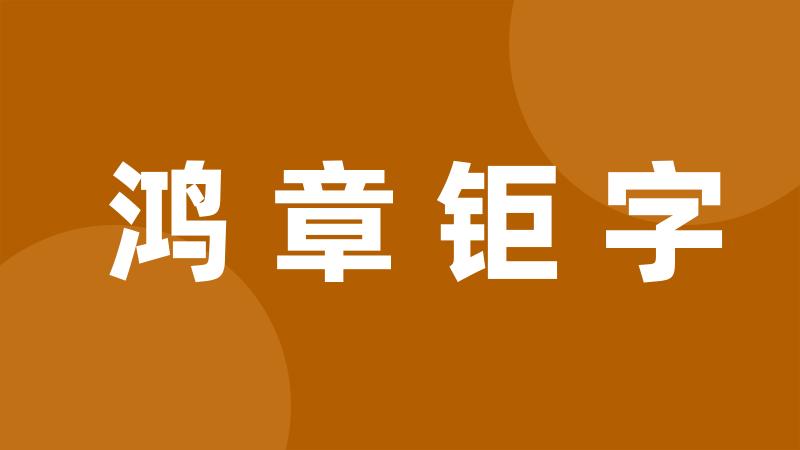 鸿章钜字